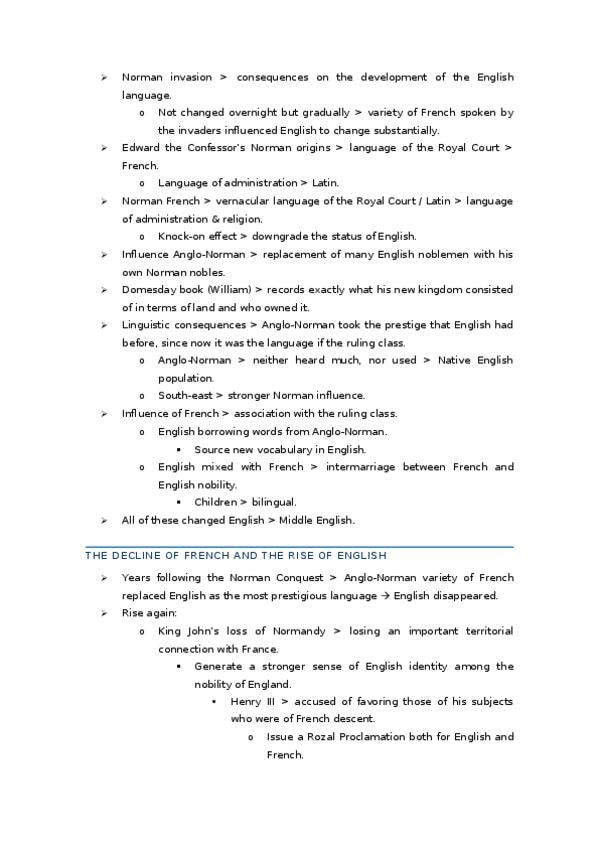 ➢ Norman invasion > consequences on the development of the English language.
 o Not changed overnight but gradually > variety of French spoken by the invaders influenced English to change substantially.
➢ Edward the Confessor's Norman origins > language of the Royal Court > French.
 o Language of administration > Latin.
➢ Norman French > vernacular language of the Royal Court / Latin > language of administration & religion.
 o Knock-on effect > downgrade the status of English.
➢ Influence Anglo-Norman > replacement of many English noblemen with his own Norman nobles.
➢ Domesday book (William) > records exactly what his new kingdom consisted of in terms of land and who owned it.
➢ Linguistic consequences > Anglo-Norman took the prestige that English had before, since now it was the language if the ruling class.
 o Anglo-Norman > neither heard much, nor used > Native English population.
 o South-east > stronger Norman influence.
➢ Influence of French > association with the ruling class.
 o English borrowing words from Anglo-Norman.
  ▪ Source new vocabulary in English.
 o English mixed with French > intermarriage between French and English nobility.
  ▪ Children > bilingual.
➢ All of these changed English > Middle English.

THE DECLINE OF FRENCH AND THE RISE OF ENGLISH

➢ Years following the Norman Conquest > Anglo-Norman variety of French replaced English as the most prestigious language → English disappeared.
➢ Rise again:
 o King John's loss of Normandy > losing an important territorial connection with France.
  ▪ Generate a stronger sense of English identity among the nobility of England.
   • Henry III > accused of favoring those of his subjects who were of French descent.
    o Issue a Rozal Proclamation both for English and French.